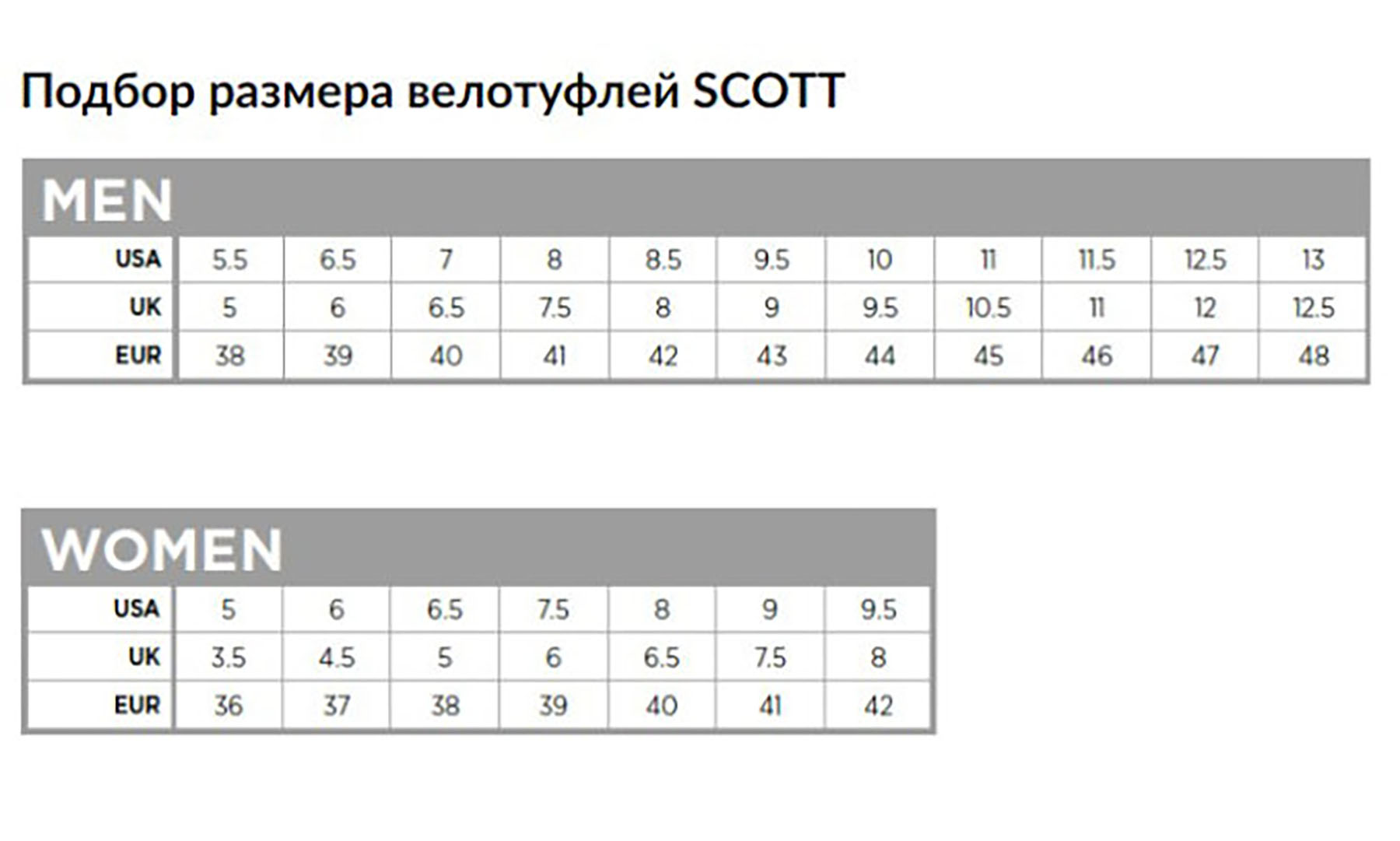 Подбор размера велотуфлей SCOTT

MEN

| USA | 5.5 | 6.5 | 7 | 8 | 8.5 | 9.5 | 10 | 11 | 11.5 | 12.5 | 13 |
|---|---|---|---|---|---|---|---|---|---|---|---|
| UK | 5 | 6 | 6.5 | 7.5 | 8 | 9 | 9.5 | 10.5 | 11 | 12 | 12.5 |
| EUR | 38 | 39 | 40 | 41 | 42 | 43 | 44 | 45 | 46 | 47 | 48 |

WOMEN

| USA | 5 | 6 | 6.5 | 7.5 | 8 | 9 | 9.5 |
|---|---|---|---|---|---|---|---|
| UK | 3.5 | 4.5 | 5 | 6 | 6.5 | 7.5 | 8 |
| EUR | 36 | 37 | 38 | 39 | 40 | 41 | 42 |